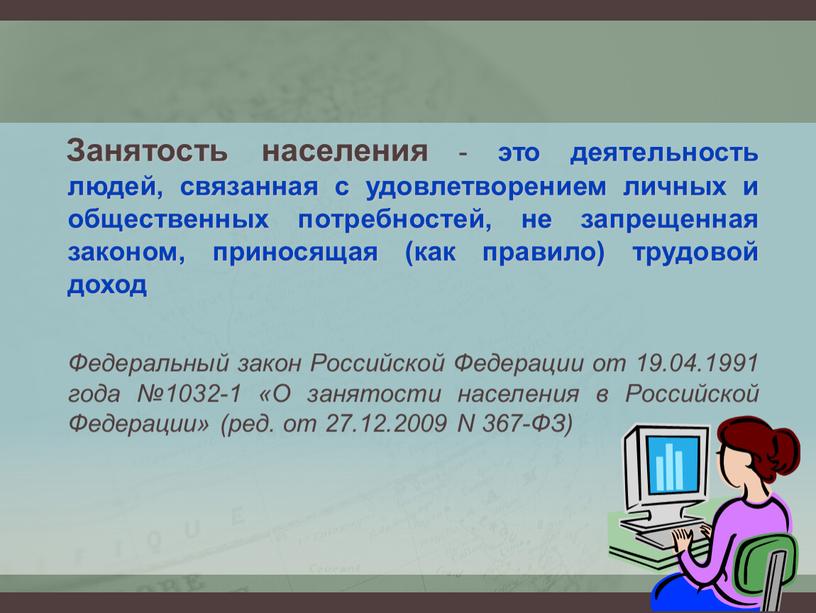 Занятость населения - это деятельность людей, связанная с удовлетворением личных и общественных потребностей, не запрещенная законом, приносящая (как правило) трудовой доход

Федеральный закон Российской Федерации от 19.04.1991 года №1032-1 «О занятости населения в Российской Федерации» (ред. от 27.12.2009 N 367-ФЗ)